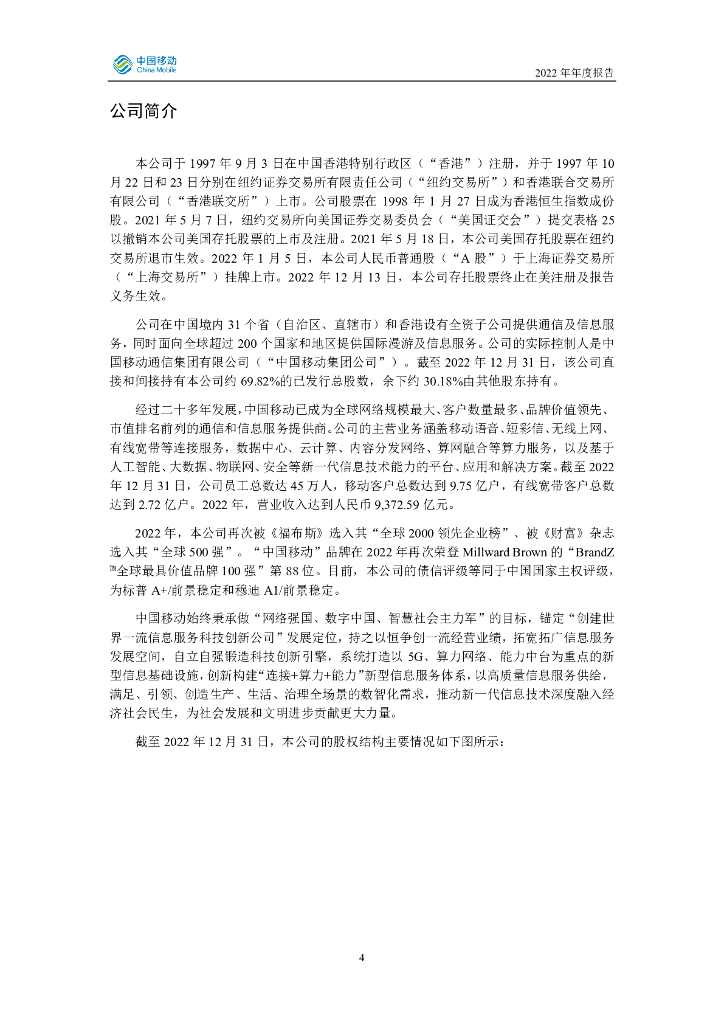 中国移动
China Mobile

2022 年年度报告

公司简介

本公司于 1997 年 9 月 3 日在中国香港特别行政区（“香港”）注册，并于 1997 年 10 月 22 日和 23 日分别在纽约证券交易所有限责任公司（“纽约交易所”）和香港联合交易所有限公司（“香港联交所”）上市。公司股票在 1998 年 1 月 27 日成为香港恒生指数成份股。2021 年 5 月 7 日，纽约交易所向美国证券交易委员会（“美国证交会”）提交表格 25 以撤销本公司美国存托股票的上市及注册。2021 年 5 月 18 日，本公司美国存托股票在纽约交易所退市生效。2022 年 1 月 5 日，本公司人民币普通股（“A 股”）于上海证券交易所（“上海交易所”）挂牌上市。2022 年 12 月 13 日，本公司存托股票终止在美注册及报告义务生效。

公司在中国境内 31 个省（自治区、直辖市）和香港设有全资子公司提供通信及信息服务，同时面向全球超过 200 个国家和地区提供国际漫游及信息服务。公司的实际控制人是中国移动通信集团有限公司（“中国移动集团公司”）。截至 2022 年 12 月 31 日，该公司直接和间接持有本公司约 69.82%的已发行总股数，余下约 30.18%由其他股东持有。

经过二十多年发展，中国移动已成为全球网络规模最大、客户数量最多、品牌价值领先、市值排名前列的通信和信息服务提供商。公司的主营业务涵盖移动语音、短彩信、无线上网、有线宽带等连接服务，数据中心、云计算、内容分发网络、算网融合等算力服务，以及基于人工智能、大数据、物联网、安全等新一代信息技术能力的平台、应用和解决方案。截至 2022 年 12 月 31 日，公司员工总数达 45 万人，移动客户总数达到 9.75 亿户，有线宽带客户总数达到 2.72 亿户。2022 年，营业收入达到人民币 9,372.59 亿元。

2022 年，本公司再次被《福布斯》选入其“全球 2000 领先企业榜”、被《财富》杂志选入其“全球 500 强”。“中国移动”品牌在 2022 年再次荣登 Millward Brown 的“BrandZ™全球最具价值品牌 100 强”第 88 位。目前，本公司的债信评级等同于中国国家主权评级，为标普 A+/前景稳定和穆迪 A1/前景稳定。

中国移动始终秉承做“网络强国、数字中国、智慧社会主力军”的目标，锚定“创建世界一流信息服务科技创新公司”发展定位，持之以恒争创一流经营业绩，拓宽拓广信息服务发展空间，自立自强锻造科技创新引擎，系统打造以 5G、算力网络、能力中台为重点的新型信息基础设施，创新构建“连接+算力+能力”新型信息服务体系，以高质量信息服务供给，满足、引领、创造生产、生活、治理全场景的数智化需求，推动新一代信息技术深度融入经济社会民生，为社会发展和文明进步贡献更大力量。

截至 2022 年 12 月 31 日，本公司的股权结构主要情况如下图所示：

4